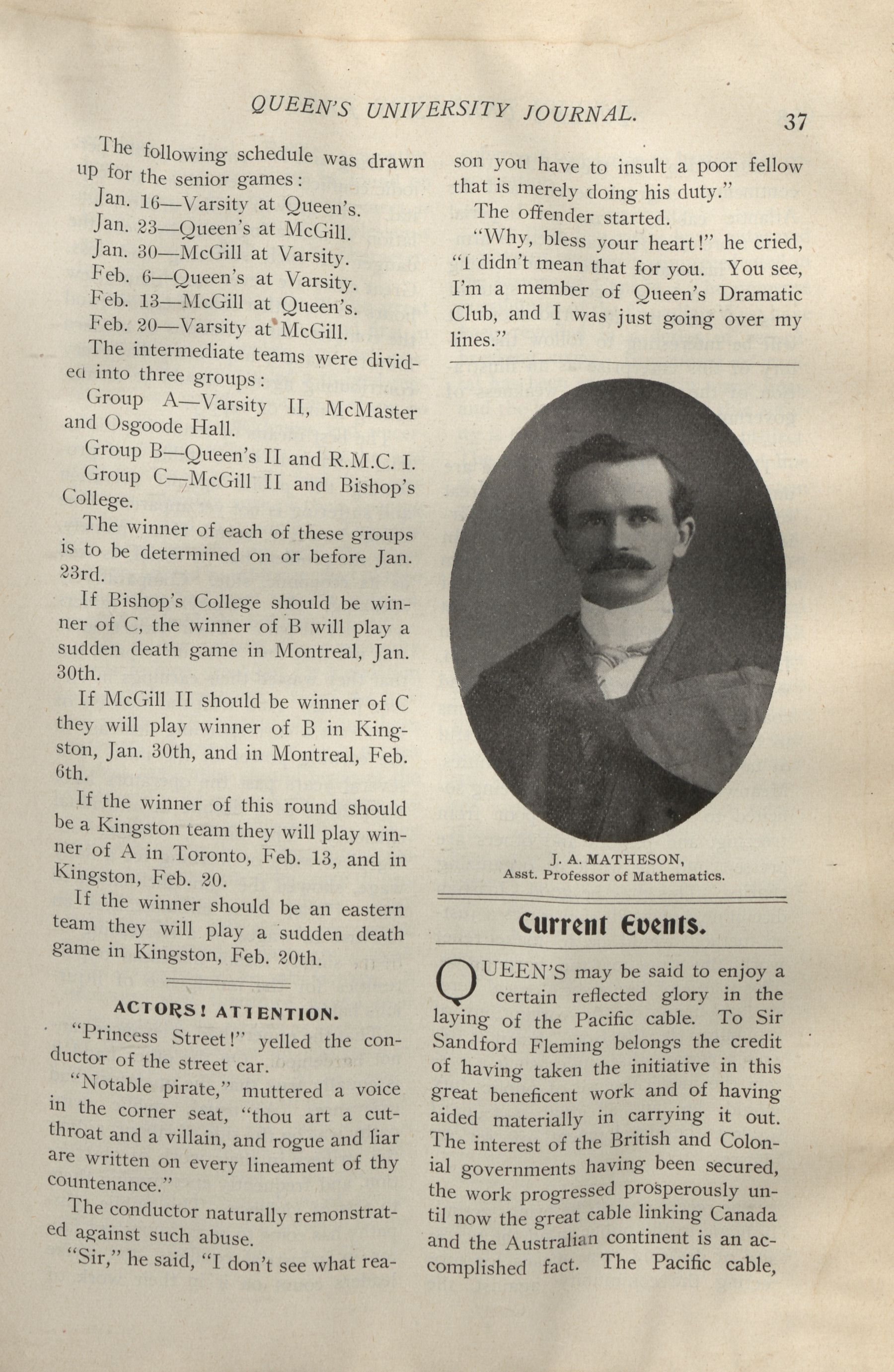 QUEEN'S UNIVERSITY JOURNAL. 37

The following schedule was drawn up for the senior games:

Jan. 16—Varsity at Queen's.
Jan. 23—Queen's at McGill.
Jan. 30—McGill at Varsity.
Feb. 6—Queen's at Varsity.
Feb. 13—McGill at Queen's.
Feb. 20—Varsity at McGill.

The intermediate teams were divided into three groups:

Group A—Varsity II, McMaster and Osgoode Hall.

Group B—Queen's II and R.M.C. I.

Group C—McGill II and Bishop's College.

The winner of each of these groups is to be determined on or before Jan. 23rd.

If Bishop's College should be winner of C, the winner of B will play a sudden death game in Montreal, Jan. 30th.

If McGill II should be winner of C they will play winner of B in Kingston, Jan. 30th, and in Montreal, Feb. 6th.

If the winner of this round should be a Kingston team they will play winner of A in Toronto, Feb. 13, and in Kingston, Feb. 20.

If the winner should be an eastern team they will play a sudden death game in Kingston, Feb. 20th.

ACTORS! ATTENTION.

"Princess Street!" yelled the conductor of the street car.

"Notable pirate," muttered a voice in the corner seat, "thou art a cutthroat and a villain, and rogue and liar are written on every lineament of thy countenance."

The conductor naturally remonstrated against such abuse.

"Sir," he said, "I don't see what reason you have to insult a poor fellow that is merely doing his duty."

The offender started.

"Why, bless your heart!" he cried, "I didn't mean that for you. You see, I'm a member of Queen's Dramatic Club, and I was just going over my lines."

J. A. MATHESON,
Asst. Professor of Mathematics.

Current Events.

QUEEN'S may be said to enjoy a certain reflected glory in the laying of the Pacific cable. To Sir Sandford Fleming belongs the credit of having taken the initiative in this great beneficent work and of having aided materially in carrying it out. The interest of the British and Colonial governments having been secured, the work progressed prosperously until now the great cable linking Canada and the Australian continent is an accomplished fact. The Pacific cable,